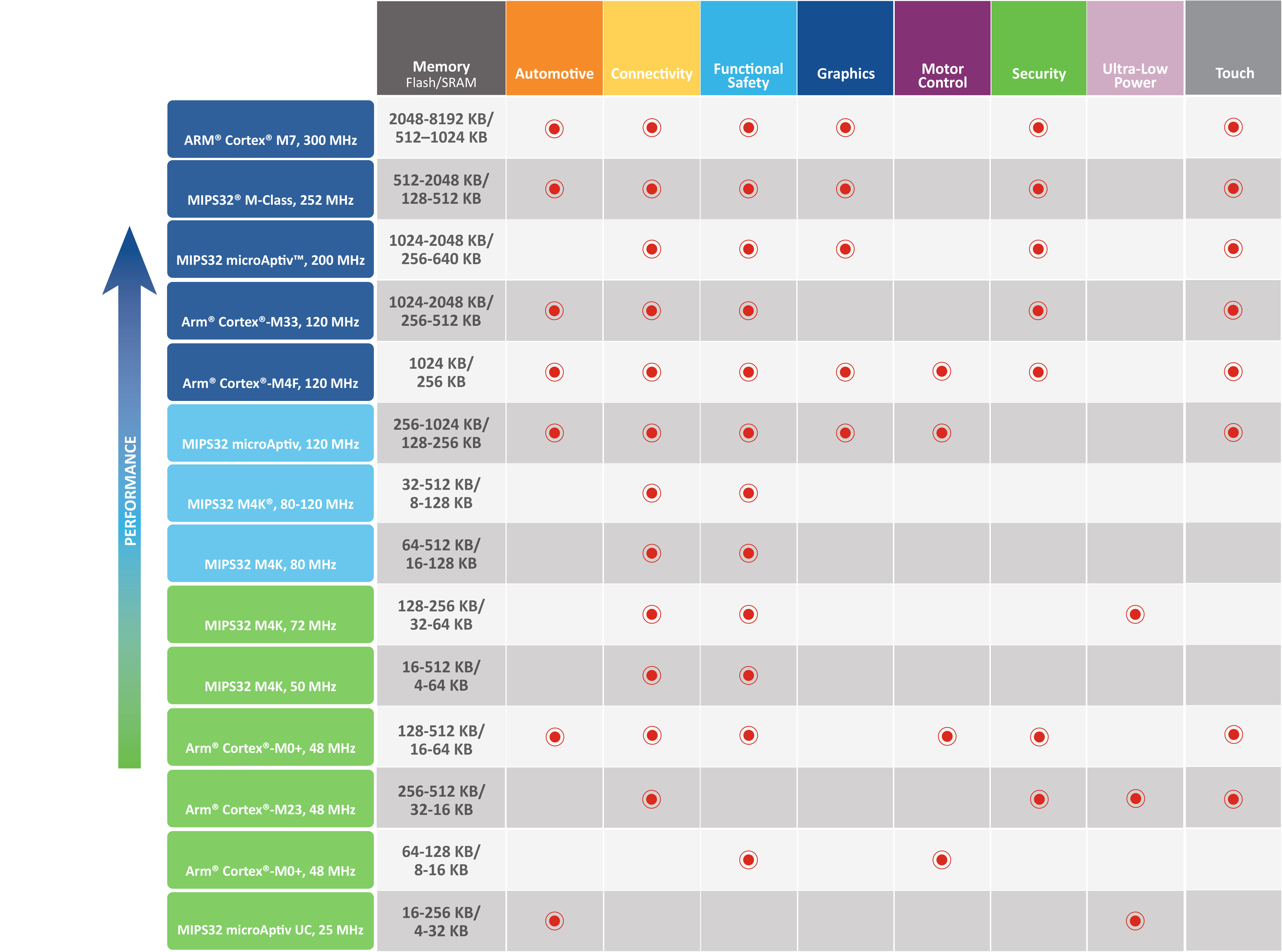 PERFORMANCE

| | Memory Flash/SRAM | Automotive | Connectivity | Functional Safety | Graphics | Motor Control | Security | Ultra-Low Power | Touch |
|---|---|---|---|---|---|---|---|---|---|
| ARM® Cortex® M7, 300 MHz | 2048-8192 KB/ 512–1024 KB | ● | ● | ● | ● | | ● | | ● |
| MIPS32® M-Class, 252 MHz | 512-2048 KB/ 128-512 KB | ● | ● | ● | ● | | ● | | ● |
| MIPS32 microAptiv™, 200 MHz | 1024-2048 KB/ 256-640 KB | | ● | ● | ● | | ● | | ● |
| Arm® Cortex®-M33, 120 MHz | 1024-2048 KB/ 256-512 KB | ● | ● | ● | | | ● | | ● |
| Arm® Cortex®-M4F, 120 MHz | 1024 KB/ 256 KB | ● | ● | ● | ● | ● | ● | | ● |
| MIPS32 microAptiv, 120 MHz | 256-1024 KB/ 128-256 KB | ● | ● | ● | ● | ● | | | ● |
| MIPS32 M4K®, 80-120 MHz | 32-512 KB/ 8-128 KB | | ● | ● | | | | | |
| MIPS32 M4K, 80 MHz | 64-512 KB/ 16-128 KB | | ● | ● | | | | | |
| MIPS32 M4K, 72 MHz | 128-256 KB/ 32-64 KB | | ● | ● | | | | ● | |
| MIPS32 M4K, 50 MHz | 16-512 KB/ 4-64 KB | | ● | ● | | | | | |
| Arm® Cortex®-M0+, 48 MHz | 128-512 KB/ 16-64 KB | ● | ● | ● | | ● | ● | | ● |
| Arm® Cortex®-M23, 48 MHz | 256-512 KB/ 32-16 KB | | ● | | | | ● | ● | ● |
| Arm® Cortex®-M0+, 48 MHz | 64-128 KB/ 8-16 KB | | | ● | | ● | | | |
| MIPS32 microAptiv UC, 25 MHz | 16-256 KB/ 4-32 KB | ● | | | | | | ● | |